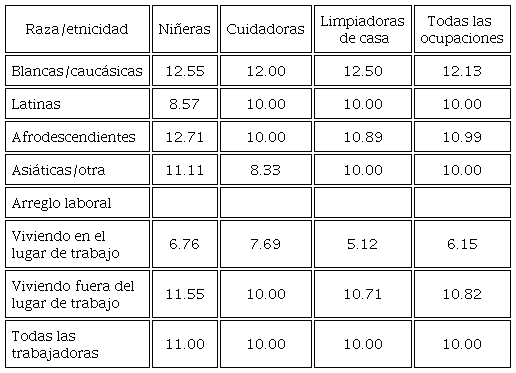 | Raza/etnicidad | Niñeras | Cuidadoras | Limpiadoras de casa | Todas las ocupaciones |
|---|---|---|---|---|
| Blancas/caucásicas | 12.55 | 12.00 | 12.50 | 12.13 |
| Latinas | 8.57 | 10.00 | 10.00 | 10.00 |
| Afrodescendientes | 12.71 | 10.00 | 10.89 | 10.99 |
| Asiáticas/otra | 11.11 | 8.33 | 10.00 | 10.00 |
| Arreglo laboral | | | | |
| Viviendo en el lugar de trabajo | 6.76 | 7.69 | 5.12 | 6.15 |
| Viviendo fuera del lugar de trabajo | 11.55 | 10.00 | 10.71 | 10.82 |
| Todas las trabajadoras | 11.00 | 10.00 | 10.00 | 10.00 |